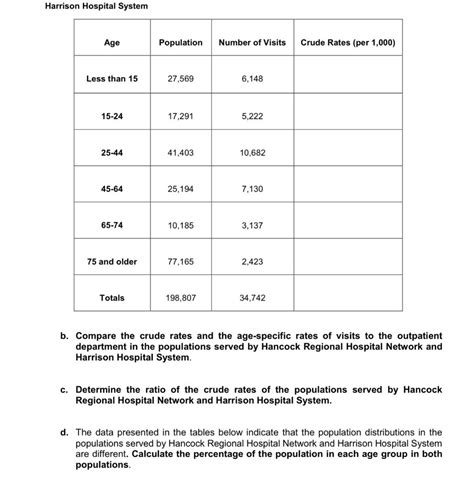 Harrison Hospital System

| Age | Population | Number of Visits | Crude Rates (per 1,000) |
|---|---|---|---|
| Less than 15 | 27,569 | 6,148 | |
| 15-24 | 17,291 | 5,222 | |
| 25-44 | 41,403 | 10,682 | |
| 45-64 | 25,194 | 7,130 | |
| 65-74 | 10,185 | 3,137 | |
| 75 and older | 77,165 | 2,423 | |
| Totals | 198,807 | 34,742 | |

b. Compare the crude rates and the age-specific rates of visits to the outpatient department in the populations served by Hancock Regional Hospital Network and Harrison Hospital System.

c. Determine the ratio of the crude rates of the populations served by Hancock Regional Hospital Network and Harrison Hospital System.

d. The data presented in the tables below indicate that the population distributions in the populations served by Hancock Regional Hospital Network and Harrison Hospital System are different. Calculate the percentage of the population in each age group in both populations.